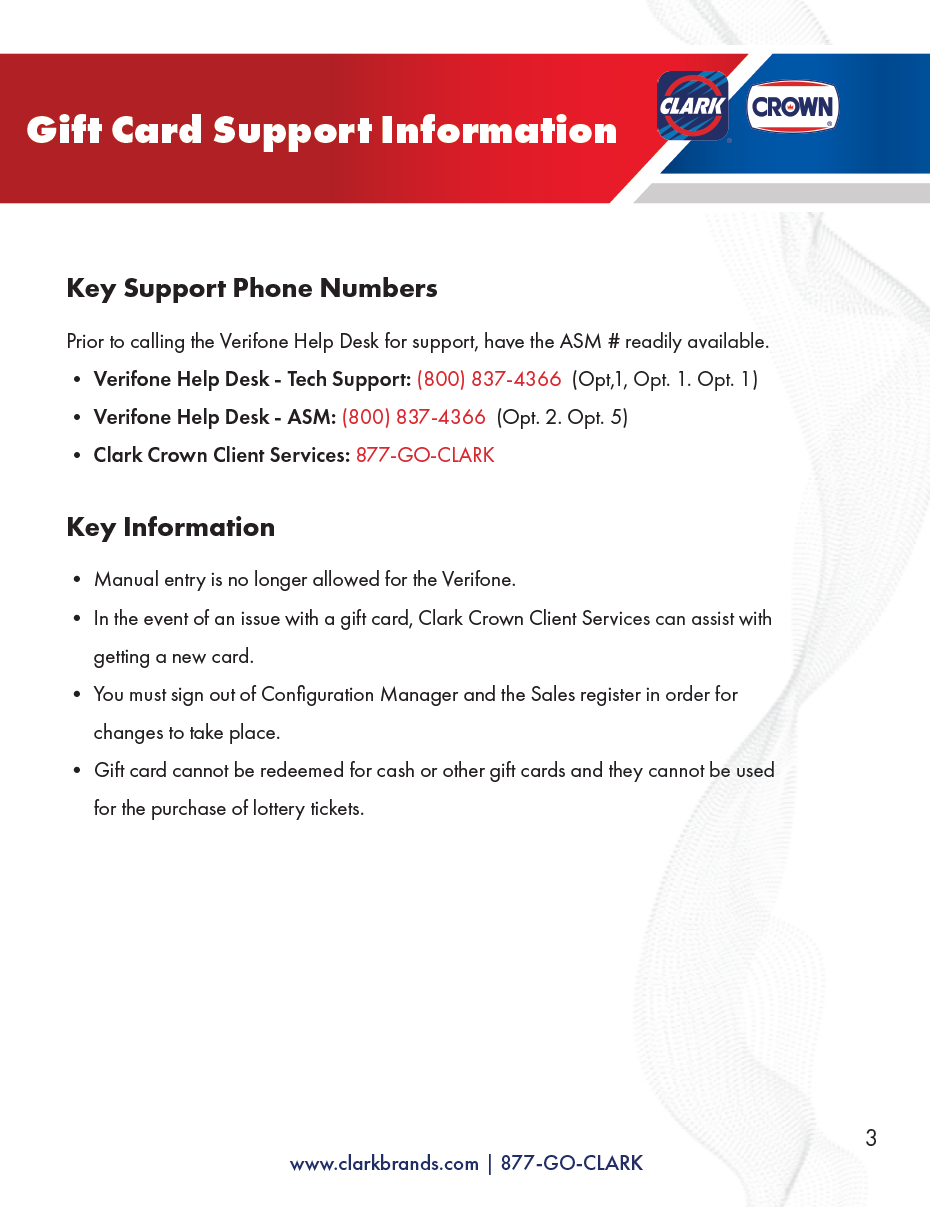 Gift Card Support Information

CLARK CROWN

Key Support Phone Numbers

Prior to calling the Verifone Help Desk for support, have the ASM # readily available.

• Verifone Help Desk - Tech Support: (800) 837-4366 (Opt,1, Opt. 1. Opt. 1)
• Verifone Help Desk - ASM: (800) 837-4366 (Opt. 2. Opt. 5)
• Clark Crown Client Services: 877-GO-CLARK

Key Information

• Manual entry is no longer allowed for the Verifone.
• In the event of an issue with a gift card, Clark Crown Client Services can assist with getting a new card.
• You must sign out of Configuration Manager and the Sales register in order for changes to take place.
• Gift card cannot be redeemed for cash or other gift cards and they cannot be used for the purchase of lottery tickets.

3

www.clarkbrands.com | 877-GO-CLARK